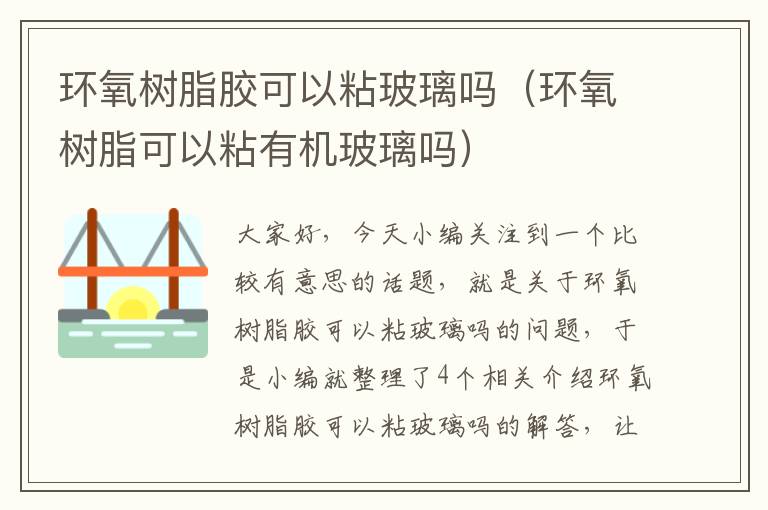 环氧树脂胶可以粘玻璃吗（环氧树脂可以粘有机玻璃吗）

大家好，今天小编关注到一个比较有意思的话题，就是关于环氧树脂胶可以粘玻璃吗的问题，于是小编就整理了4个相关介绍环氧树脂胶可以粘玻璃吗的解答，让